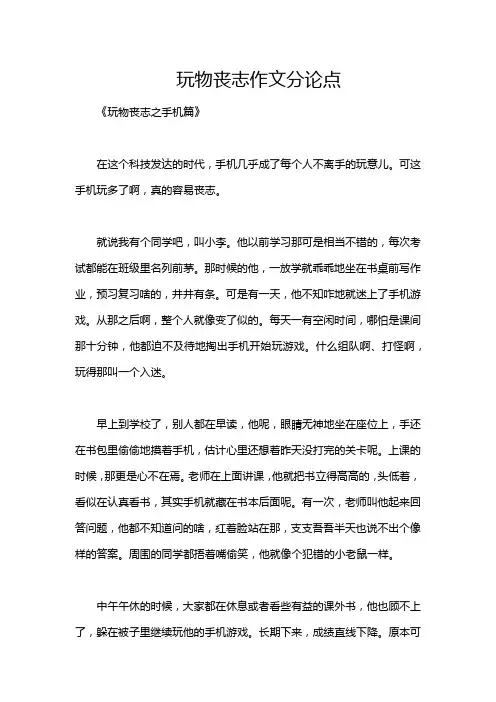 玩物丧志作文分论点

《玩物丧志之手机篇》

在这个科技发达的时代，手机几乎成了每个人不离手的玩意儿。可这手机玩多了啊，真的容易丧志。

就说我有个同学吧，叫小李。他以前学习那可是相当不错的，每次考试都能在班级里名列前茅。那时候的他，一放学就乖乖地坐在书桌前写作业，预习复习啥的，井井有条。可是有一天，他不知咋地就迷上了手机游戏。从那之后啊，整个人就像变了似的。每天一有空闲时间，哪怕是课间那十分钟，他都迫不及待地掏出手机开始玩游戏。什么组队啊、打怪啊，玩得那叫一个入迷。

早上到学校了，别人都在早读，他呢，眼睛无神地坐在座位上，手还在书包里偷偷地摸着手机，估计心里还想着昨天没打完的关卡呢。上课的时候，那更是心不在焉。老师在上面讲课，他就把书立得高高的，头低着，看似在认真看书，其实手机就藏在书本后面呢。有一次，老师叫他起来回答问题，他都不知道问的啥，红着脸站在那，支支吾吾半天也说不出个像样的答案。周围的同学都捂着嘴偷笑，他就像个犯错的小老鼠一样。

中午午休的时候，大家都在休息或者看些有益的课外书，他也顾不上了，躲在被子里继续玩他的手机游戏。长期下来，成绩直线下降。原本可